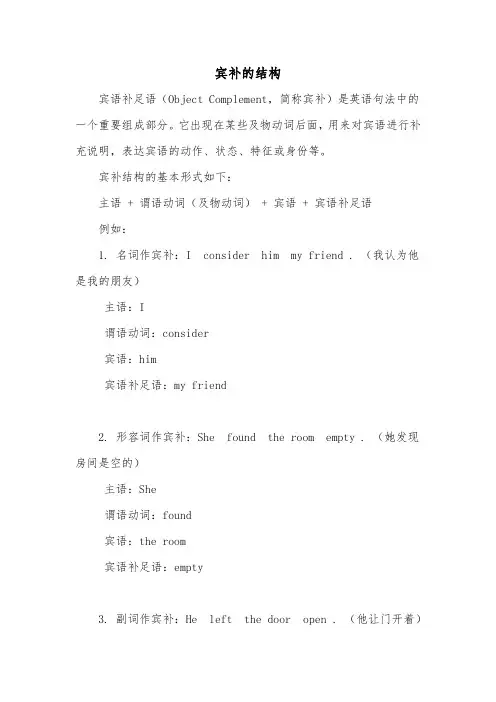 宾补的结构

宾语补足语（Object Complement，简称宾补）是英语句法中的一个重要组成部分。它出现在某些及物动词后面，用来对宾语进行补充说明，表达宾语的动作、状态、特征或身份等。

宾补结构的基本形式如下：

主语 + 谓语动词（及物动词） + 宾语 + 宾语补足语

例如：

1. 名词作宾补：I consider him my friend .（我认为他是我的朋友）

主语：I

谓语动词：consider

宾语：him

宾语补足语：my friend

2. 形容词作宾补：She found the room empty .（她发现房间是空的）

主语：She

谓语动词：found

宾语：the room

宾语补足语：empty

3. 副词作宾补：He left the door open .（他让门开着）